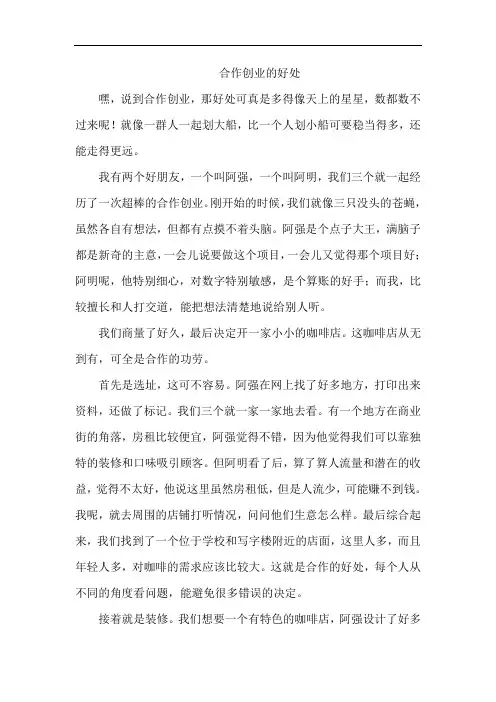 合作创业的好处

嘿，说到合作创业，那好处可真是多得像天上的星星，数都数不过来呢！就像一群人一起划大船，比一个人划小船可要稳当得多，还能走得更远。

我有两个好朋友，一个叫阿强，一个叫阿明，我们三个就一起经历了一次超棒的合作创业。刚开始的时候，我们就像三只没头的苍蝇，虽然各自有想法，但都有点摸不着头脑。阿强是个点子大王，满脑子都是新奇的主意，一会儿说要做这个项目，一会儿又觉得那个项目好；阿明呢，他特别细心，对数字特别敏感，是个算账的好手；而我，比较擅长和人打交道，能把想法清楚地说给别人听。

我们商量了好久，最后决定开一家小小的咖啡店。这咖啡店从无到有，可全是合作的功劳。

首先是选址，这可不容易。阿强在网上找了好多地方，打印出来资料，还做了标记。我们三个就一家一家地去看。有一个地方在商业街的角落，房租比较便宜，阿强觉得不错，因为他觉得我们可以靠独特的装修和口味吸引顾客。但阿明看了后，算了算人流量和潜在的收益，觉得不太好，他说这里虽然房租低，但是人流少，可能赚不到钱。我呢，就去周围的店铺打听情况，问问他们生意怎么样。最后综合起来，我们找到了一个位于学校和写字楼附近的店面，这里人多，而且年轻人多，对咖啡的需求应该比较大。这就是合作的好处，每个人从不同的角度看问题，能避免很多错误的决定。

接着就是装修。我们想要一个有特色的咖啡店，阿强设计了好多